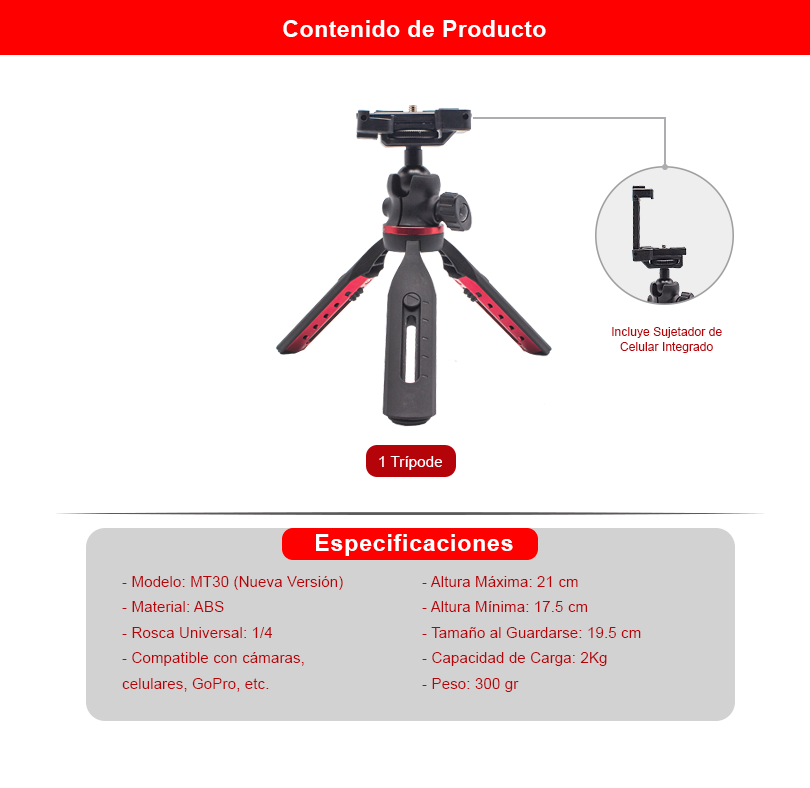 Contenido de Producto

Incluye Sujetador de Celular Integrado

1 Trípode

Especificaciones

- Modelo: MT30 (Nueva Versión)
- Material: ABS
- Rosca Universal: 1/4
- Compatible con cámaras, celulares, GoPro, etc.

- Altura Máxima: 21 cm
- Altura Mínima: 17.5 cm
- Tamaño al Guardarse: 19.5 cm
- Capacidad de Carga: 2Kg
- Peso: 300 gr